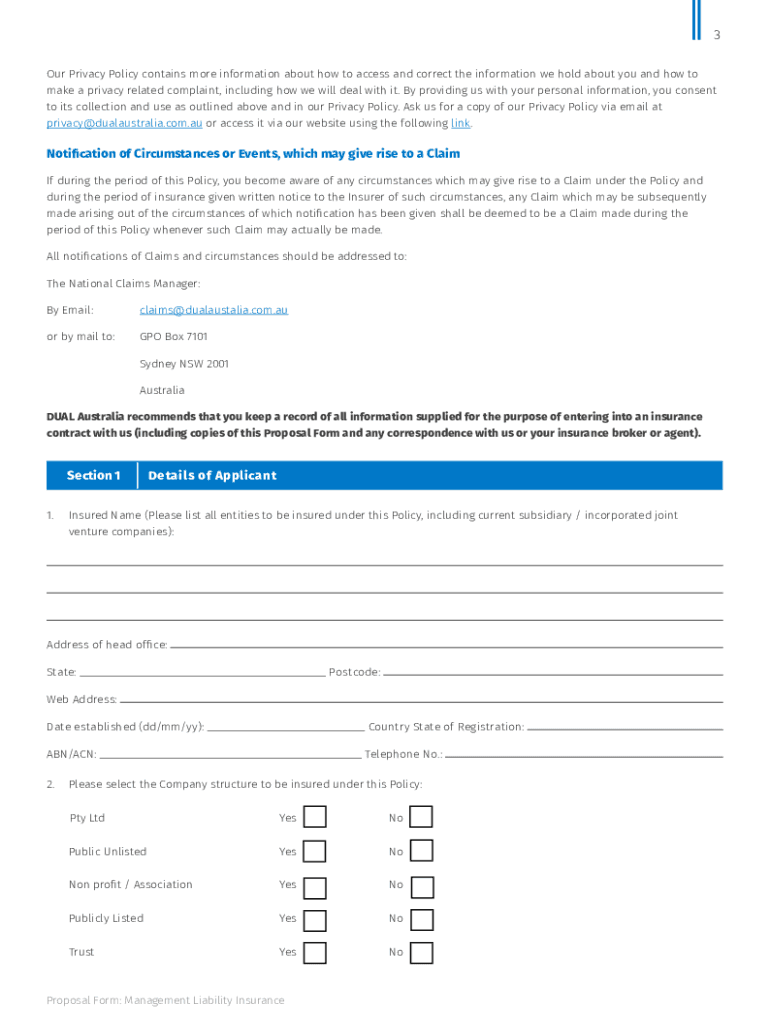 3

Our Privacy Policy contains more information about how to access and correct the information we hold about you and how to make a privacy related complaint, including how we will deal with it. By providing us with your personal information, you consent to its collection and use as outlined above and in our Privacy Policy. Ask us for a copy of our Privacy Policy via email at privacy@dualaustralia.com.au or access it via our website using the following link.

Notification of Circumstances or Events, which may give rise to a Claim

If during the period of this Policy, you become aware of any circumstances which may give rise to a Claim under the Policy and during the period of insurance given written notice to the Insurer of such circumstances, any Claim which may be subsequently made arising out of the circumstances of which notification has been given shall be deemed to be a Claim made during the period of this Policy whenever such Claim may actually be made.

All notifications of Claims and circumstances should be addressed to:

The National Claims Manager:

By Email: claims@dualaustralia.com.au

or by mail to: GPO Box 7101

Sydney NSW 2001

Australia

DUAL Australia recommends that you keep a record of all information supplied for the purpose of entering into an insurance contract with us (including copies of this Proposal Form and any correspondence with us or your insurance broker or agent).

Section 1 Details of Applicant

1. Insured Name (Please list all entities to be insured under this Policy, including current subsidiary / incorporated joint venture companies):

Address of head office:

State: Postcode:

Web Address:

Date established (dd/mm/yy): Country State of Registration:

ABN/ACN: Telephone No.:

2. Please select the Company structure to be insured under this Policy:

Pty Ltd Yes No

Public Unlisted Yes No

Non profit / Association Yes No

Publicly Listed Yes No

Trust Yes No

Proposal Form: Management Liability Insurance